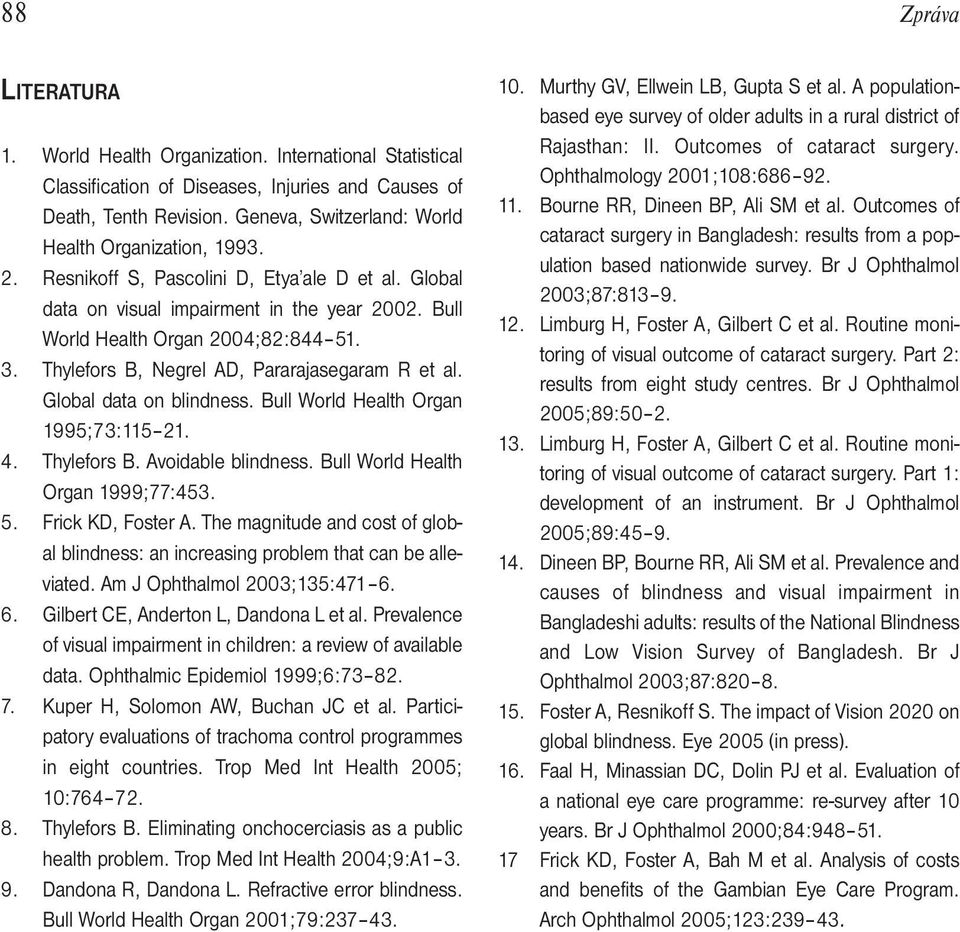 88

Zpráva

LITERATURA

1. World Health Organization. International Statistical Classification of Diseases, Injuries and Causes of Death, Tenth Revision. Geneva, Switzerland: World Health Organization, 1993.
2. Resnikoff S, Pascolini D, Etya'ale D et al. Global data on visual impairment in the year 2002. Bull World Health Organ 2004;82:844–51.
3. Thylefors B, Negrel AD, Pararajasegaram R et al. Global data on blindness. Bull World Health Organ 1995;73:115–21.
4. Thylefors B. Avoidable blindness. Bull World Health Organ 1999;77:453.
5. Frick KD, Foster A. The magnitude and cost of global blindness: an increasing problem that can be alleviated. Am J Ophthalmol 2003;135:471–6.
6. Gilbert CE, Anderton L, Dandona L et al. Prevalence of visual impairment in children: a review of available data. Ophthalmic Epidemiol 1999;6:73–82.
7. Kuper H, Solomon AW, Buchan JC et al. Participatory evaluations of trachoma control programmes in eight countries. Trop Med Int Health 2005; 10:764–72.
8. Thylefors B. Eliminating onchocerciasis as a public health problem. Trop Med Int Health 2004;9:A1–3.
9. Dandona R, Dandona L. Refractive error blindness. Bull World Health Organ 2001;79:237–43.
10. Murthy GV, Ellwein LB, Gupta S et al. A population-based eye survey of older adults in a rural district of Rajasthan: II. Outcomes of cataract surgery. Ophthalmology 2001;108:686–92.
11. Bourne RR, Dineen BP, Ali SM et al. Outcomes of cataract surgery in Bangladesh: results from a population based nationwide survey. Br J Ophthalmol 2003;87:813–9.
12. Limburg H, Foster A, Gilbert C et al. Routine monitoring of visual outcome of cataract surgery. Part 2: results from eight study centres. Br J Ophthalmol 2005;89:50–2.
13. Limburg H, Foster A, Gilbert C et al. Routine monitoring of visual outcome of cataract surgery. Part 1: development of an instrument. Br J Ophthalmol 2005;89:45–9.
14. Dineen BP, Bourne RR, Ali SM et al. Prevalence and causes of blindness and visual impairment in Bangladeshi adults: results of the National Blindness and Low Vision Survey of Bangladesh. Br J Ophthalmol 2003;87:820–8.
15. Foster A, Resnikoff S. The impact of Vision 2020 on global blindness. Eye 2005 (in press).
16. Faal H, Minassian DC, Dolin PJ et al. Evaluation of a national eye care programme: re-survey after 10 years. Br J Ophthalmol 2000;84:948–51.
17 Frick KD, Foster A, Bah M et al. Analysis of costs and benefits of the Gambian Eye Care Program. Arch Ophthalmol 2005;123:239–43.